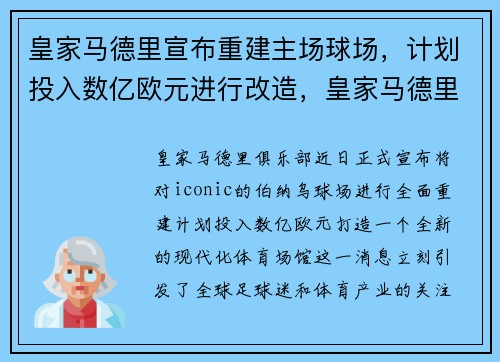 皇家马德里宣布重建主场球场，计划投入数亿欧元进行改造，皇家马德里

皇家马德里俱乐部近日正式宣布将对iconic的伯纳乌球场进行全面重建计划投入数亿欧元打造一个全新的现代化体育场馆这一消息立刻引发了全球足球迷和体育产业的关注